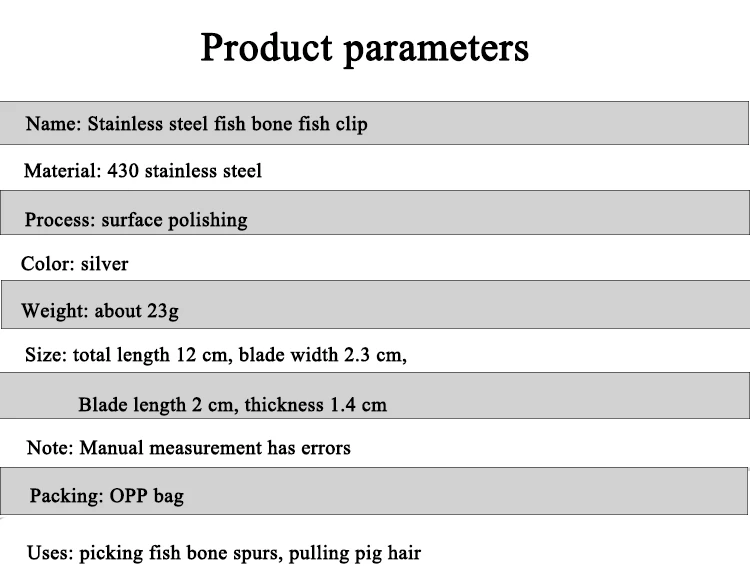 Product parameters

Name: Stainless steel fish bone fish clip

Material: 430 stainless steel

Process: surface polishing

Color: silver

Weight: about 23g

Size: total length 12 cm, blade width 2.3 cm,

Blade length 2 cm, thickness 1.4 cm

Note: Manual measurement has errors

Packing: OPP bag

Uses: picking fish bone spurs, pulling pig hair